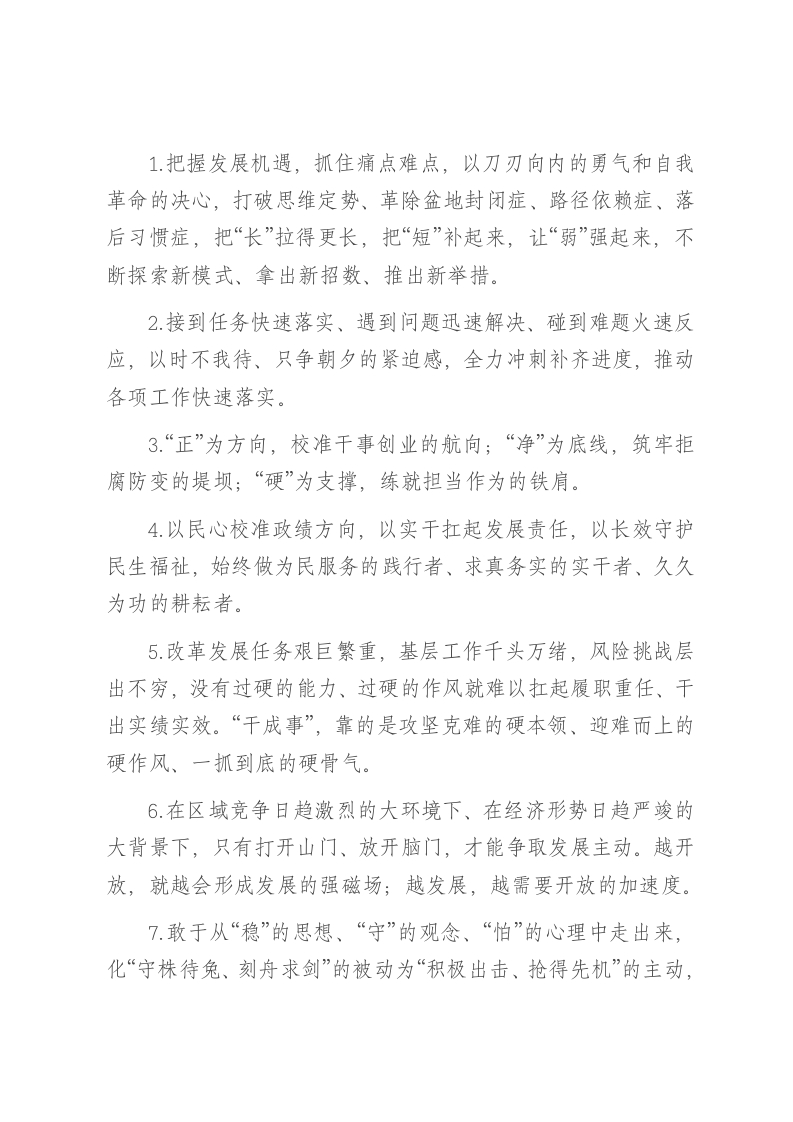 1.把握发展机遇，抓住痛点难点，以刀刃向内的勇气和自我革命的决心，打破思维定势、革除盆地封闭症、路径依赖症、落后习惯症，把“长”拉得更长，把“短”补起来，让“弱”强起来，不断探索新模式、拿出新招数、推出新举措。

2.接到任务快速落实、遇到问题迅速解决、碰到难题火速反应，以时不我待、只争朝夕的紧迫感，全力冲刺补齐进度，推动各项工作快速落实。

3.“正”为方向，校准干事创业的航向；“净”为底线，筑牢拒腐防变的堤坝；“硬”为支撑，练就担当作为的铁肩。

4.以民心校准政绩方向，以实干扛起发展责任，以长效守护民生福祉，始终做为民服务的践行者、求真务实的实干者、久久为功的耕耘者。

5.改革发展任务艰巨繁重，基层工作千头万绪，风险挑战层出不穷，没有过硬的能力、过硬的作风就难以扛起履职重任、干出实绩实效。“干成事”，靠的是攻坚克难的硬本领、迎难而上的硬作风、一抓到底的硬骨气。

6.在区域竞争日趋激烈的大环境下、在经济形势日趋严峻的大背景下，只有打开山门、放开脑门，才能争取发展主动。越开放，就越会形成发展的强磁场；越发展，越需要开放的加速度。

7.敢于从“稳”的思想、“守”的观念、“怕”的心理中走出来，化“守株待兔、刻舟求剑”的被动为“积极出击、抢得先机”的主动，